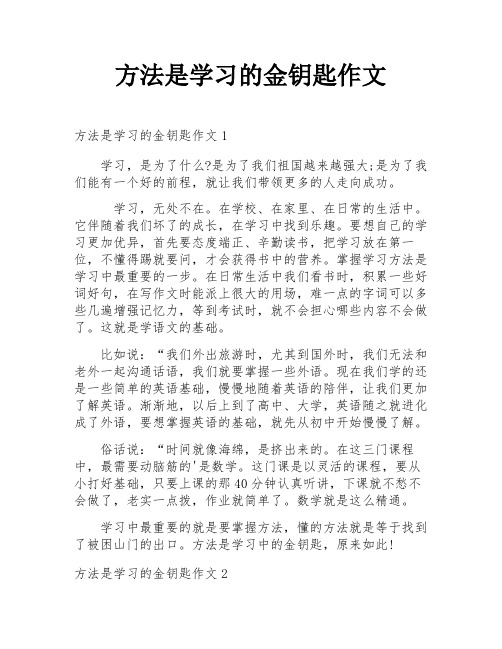 方法是学习的金钥匙作文

方法是学习的金钥匙作文 1

学习，是为了什么?是为了我们祖国越来越强大;是为了我们能有一个好的前程，就让我们带领更多的人走向成功。

学习，无处不在。在学校、在家里、在日常的生活中。它伴随着我们坏了的成长，在学习中找到乐趣。要想自己的学习更加优异，首先要态度端正、辛勤读书，把学习放在第一位，不懂得踢就要问，才会获得书中的营养。掌握学习方法是学习中最重要的一步。在日常生活中我们看书时，积累一些好词好句，在写作文时能派上很大的用场，难一点的字词可以多些几遍增强记忆力，等到考试时，就不会担心哪些内容不会做了。这就是学语文的基础。

比如说：“我们外出旅游时，尤其到国外时，我们无法和老外一起沟通话语，我们就要掌握一些外语。现在我们学的还是一些简单的英语基础，慢慢地随着英语的陪伴，让我们更加了解英语。渐渐地，以后上到了高中、大学，英语随之就进化成了外语，要想掌握英语的基础，就先从初中开始慢慢了解。

俗话说：“时间就像海绵，是挤出来的。在这三门课程中，最需要动脑筋的'是数学。这门课是以灵活的课程，要从小打好基础，只要上课的那 40 分钟认真听讲，下课就不愁不会做了，老实一点拨，作业就简单了。数学就是这么精通。

学习中最重要的就是要掌握方法，懂的方法就是等于找到了被困山门的出口。方法是学习中的金钥匙，原来如此!

方法是学习的金钥匙作文 2